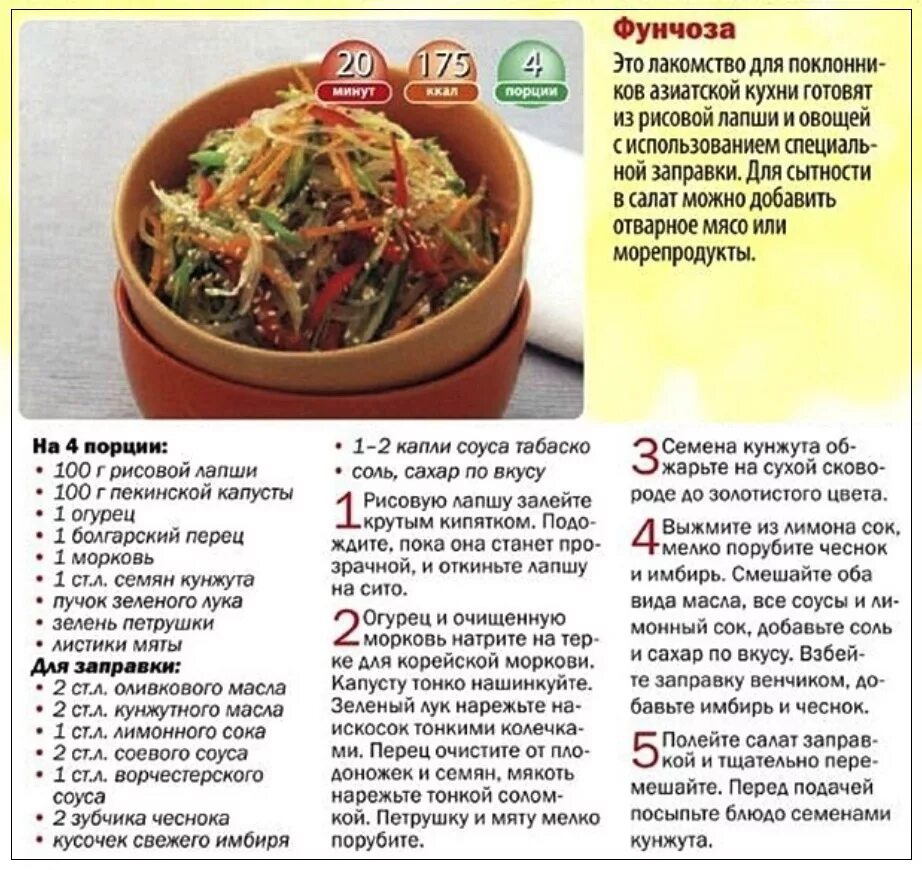 20 минут
175 ккал
4 порции

Фунчоза

Это лакомство для поклонников азиатской кухни готовят из рисовой лапши и овощей с использованием специальной заправки. Для сытности в салат можно добавить отварное мясо или морепродукты.

На 4 порции:
• 100 г рисовой лапши
• 100 г пекинской капусты
• 1 огурец
• 1 болгарский перец
• 1 морковь
• 1 ст.л. семян кунжута
• пучок зеленого лука
• зелень петрушки
• листики мяты
Для заправки:
• 2 ст.л. оливкового масла
• 2 ст.л. кунжутного масла
• 1 ст.л. лимонного сока
• 2 ст.л. соевого соуса
• 1 ст.л. ворчестерского соуса
• 2 зубчика чеснока
• кусочек свежего имбиря
• 1–2 капли соуса табаско
• соль, сахар по вкусу

1 Рисовую лапшу залейте крутым кипятком. Подождите, пока она станет прозрачной, и откиньте лапшу на сито.

2 Огурец и очищенную морковь натрите на терке для корейской моркови. Капусту тонко нашинкуйте. Зеленый лук нарежьте наискосок тонкими колечками. Перец очистите от плодоножек и семян, мякоть нарежьте тонкой соломкой. Петрушку и мяту мелко порубите.

3 Семена кунжута обжарьте на сухой сковороде до золотистого цвета.

4 Выжмите из лимона сок, мелко порубите чеснок и имбирь. Смешайте оба вида масла, все соусы и лимонный сок, добавьте соль и сахар по вкусу. Взбейте заправку венчиком, добавьте имбирь и чеснок.

5 Полейте салат заправкой и тщательно перемешайте. Перед подачей посыпьте блюдо семенами кунжута.